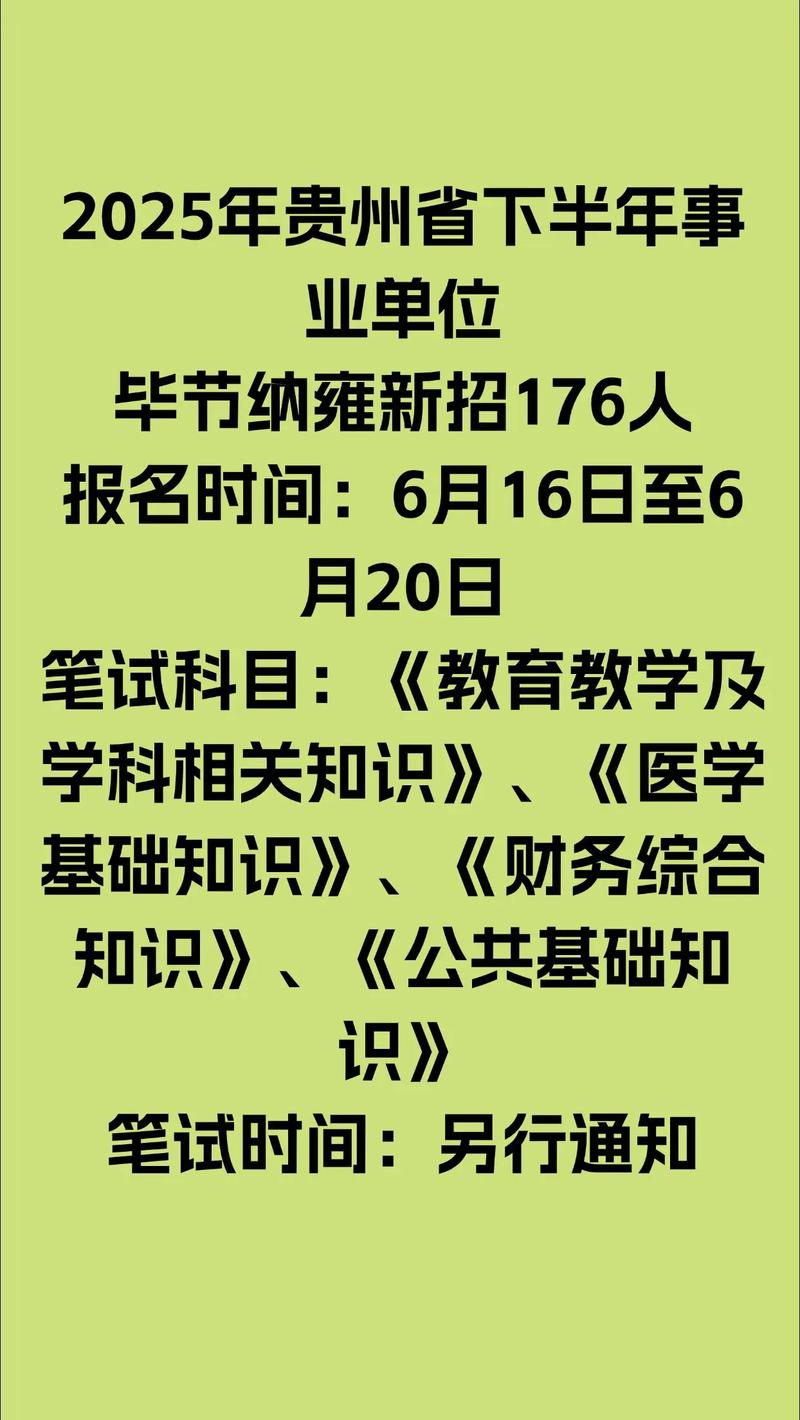 2025年贵州省下半年事业单位
毕节纳雍新招176人
报名时间：6月16日至6月20日
笔试科目：《教育教学及学科相关知识》、《医学基础知识》、《财务综合知识》、《公共基础知识》
笔试时间：另行通知